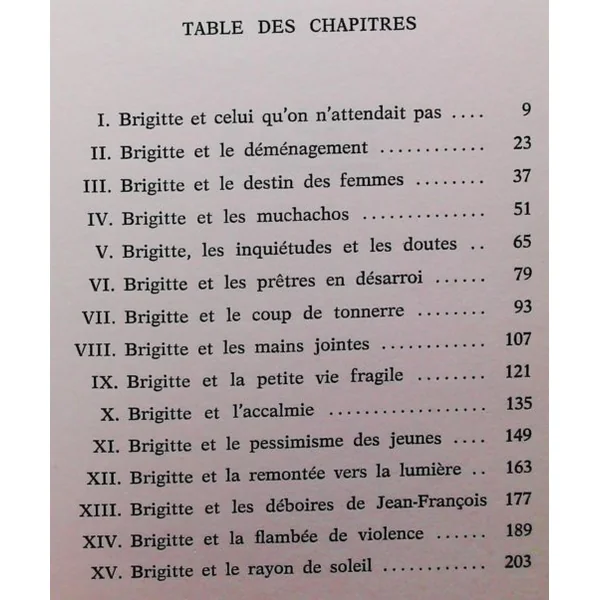 TABLE DES CHAPITRES

I. Brigitte et celui qu'on n'attendait pas 9
II. Brigitte et le déménagement 23
III. Brigitte et le destin des femmes 37
IV. Brigitte et les muchachos 51
V. Brigitte, les inquiétudes et les doutes 65
VI. Brigitte et les prêtres en désarroi 79
VII. Brigitte et le coup de tonnerre 93
VIII. Brigitte et les mains jointes 107
IX. Brigitte et la petite vie fragile 121
X. Brigitte et l'accalmie 135
XI. Brigitte et le pessimisme des jeunes 149
XII. Brigitte et la remontée vers la lumière 163
XIII. Brigitte et les déboires de Jean-François 177
XIV. Brigitte et la flambée de violence 189
XV. Brigitte et le rayon de soleil 203